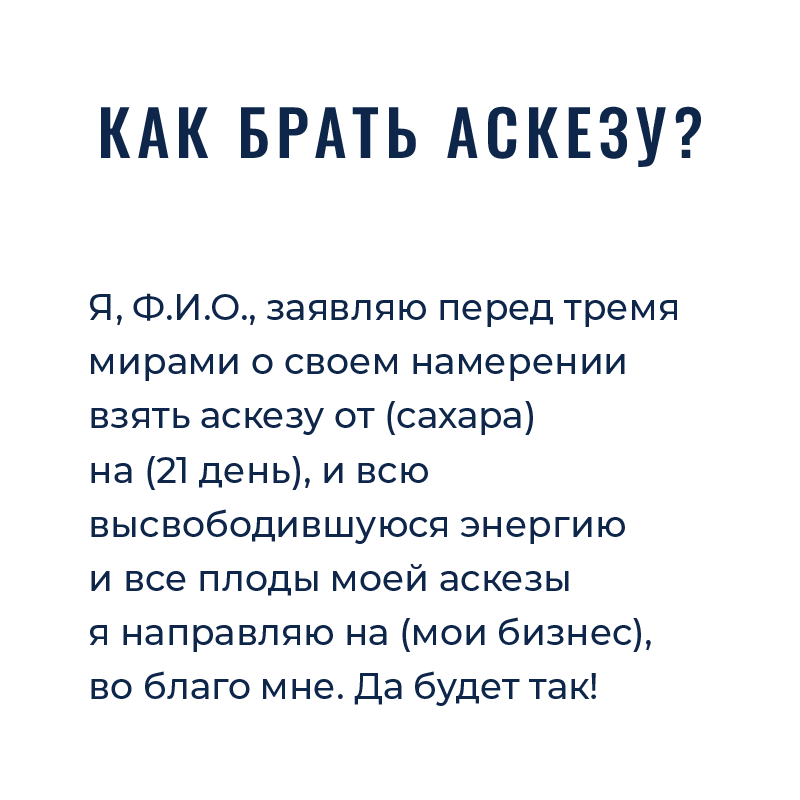 КАК БРАТЬ АСКЕЗУ?

Я, Ф.И.О., заявляю перед тремя мирами о своем намерении взять аскезу от (сахара) на (21 день), и всю высвободившуюся энергию и все плоды моей аскезы я направляю на (мои бизнес), во благо мне. Да будет так!